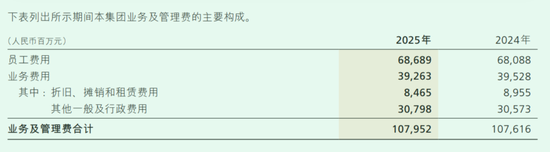 下表列出所示期间本集团业务及管理费的主要构成。

| (人民币百万元) | 2025年 | 2024年 |
|---|---|---|
| 员工费用 | 68,689 | 68,088 |
| 业务费用 | 39,263 | 39,528 |
| 其中：折旧、摊销和租赁费用 | 8,465 | 8,955 |
| 其他一般及行政费用 | 30,798 | 30,573 |
| 业务及管理费合计 | 107,952 | 107,616 |